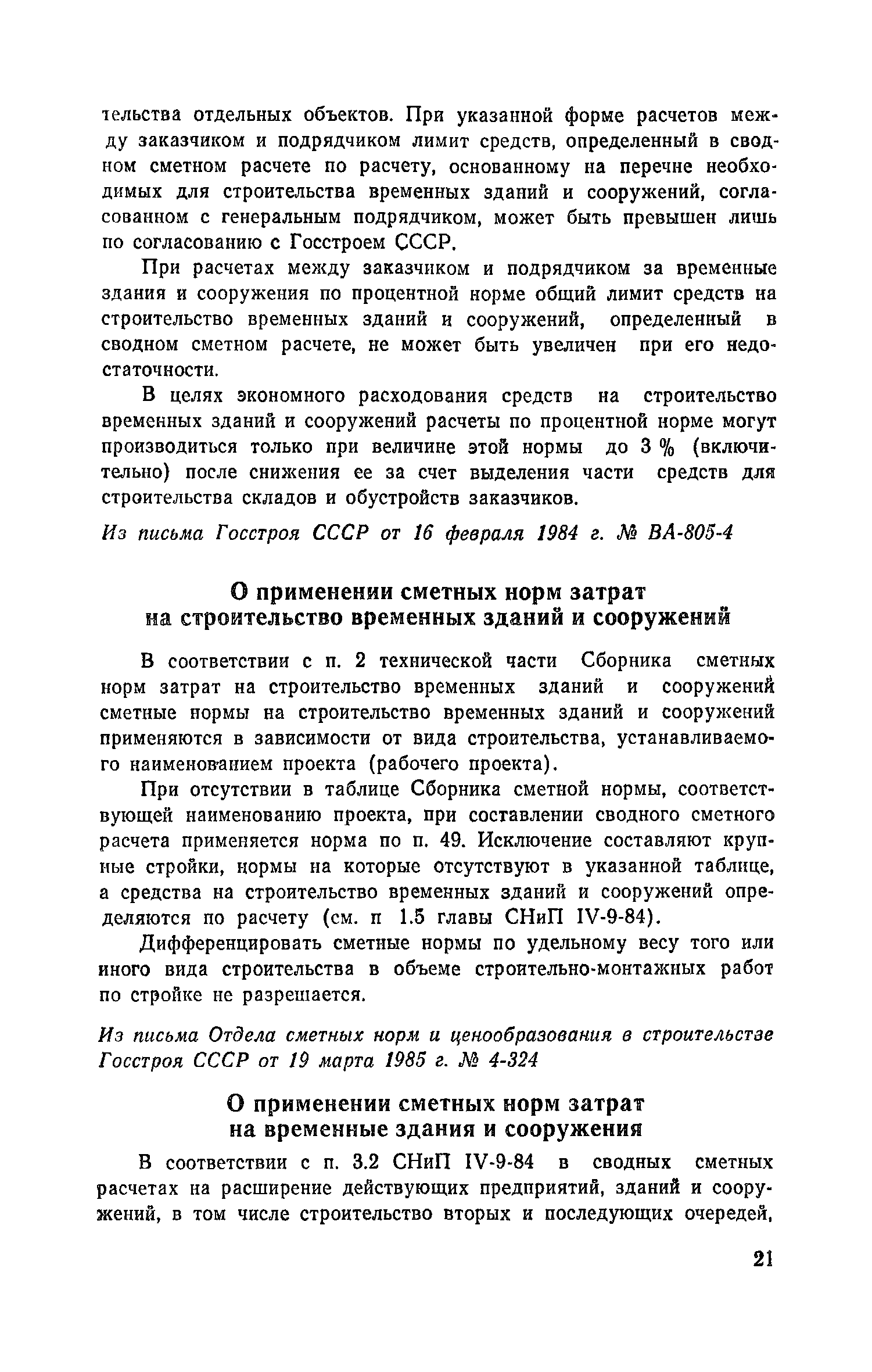 тельства отдельных объектов. При указанной форме расчетов между заказчиком и подрядчиком лимит средств, определенный в сводном сметном расчете по расчету, основанному на перечне необходимых для строительства временных зданий и сооружений, согласованном с генеральным подрядчиком, может быть превышен лишь по согласованию с Госстроем СССР.

При расчетах между заказчиком и подрядчиком за временные здания и сооружения по процентной норме общий лимит средств на строительство временных зданий и сооружений, определенный в сводном сметном расчете, не может быть увеличен при его недостаточности.

В целях экономного расходования средств на строительство временных зданий и сооружений расчеты по процентной норме могут производиться только при величине этой нормы до 3 % (включительно) после снижения ее за счет выделения части средств для строительства складов и обустройств заказчиков.

Из письма Госстроя СССР от 16 февраля 1984 г. № ВА-805-4

О применении сметных норм затрат на строительство временных зданий и сооружений

В соответствии с п. 2 технической части Сборника сметных норм затрат на строительство временных зданий и сооружений сметные нормы на строительство временных зданий и сооружений применяются в зависимости от вида строительства, устанавливаемого наименованием проекта (рабочего проекта).

При отсутствии в таблице Сборника сметной нормы, соответствующей наименованию проекта, при составлении сводного сметного расчета применяется норма по п. 49. Исключение составляют крупные стройки, нормы на которые отсутствуют в указанной таблице, а средства на строительство временных зданий и сооружений определяются по расчету (см. п 1.5 главы СНиП IV-9-84).

Дифференцировать сметные нормы по удельному весу того или иного вида строительства в объеме строительно-монтажных работ по стройке не разрешается.

Из письма Отдела сметных норм и ценообразования в строительстве Госстроя СССР от 19 марта 1985 г. № 4-324

О применении сметных норм затрат на временные здания и сооружения

В соответствии с п. 3.2 СНиП IV-9-84 в сводных сметных расчетах на расширение действующих предприятий, зданий и сооружений, в том числе строительство вторых и последующих очередей,

21